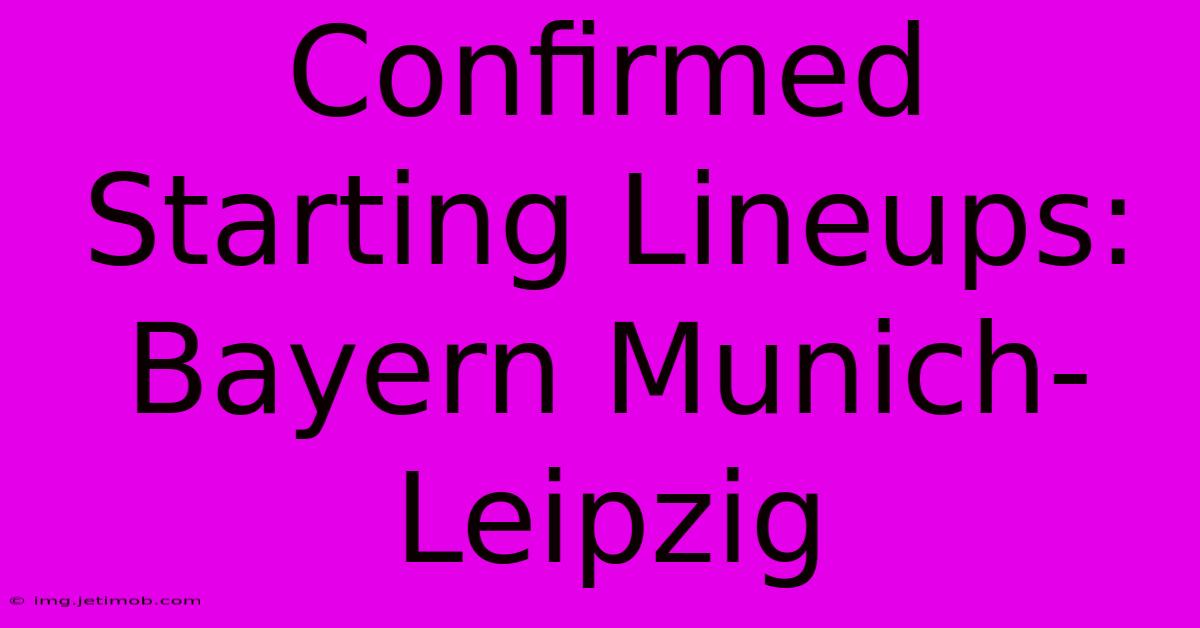 Confirmed Starting Lineups: Bayern Munich-Leipzig

© img.jetimob.com